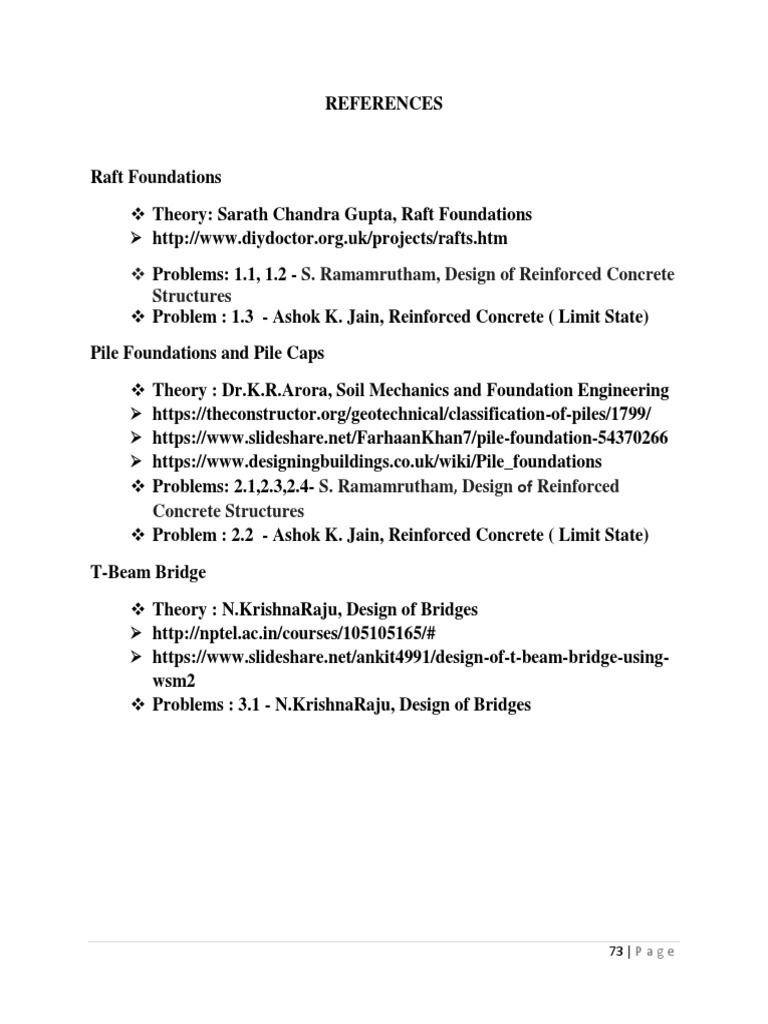 REFERENCES

Raft Foundations

❖ Theory: Sarath Chandra Gupta, Raft Foundations
➢ http://www.diydoctor.org.uk/projects/rafts.htm

❖ Problems: 1.1, 1.2 - S. Ramamrutham, Design of Reinforced Concrete Structures
❖ Problem : 1.3 - Ashok K. Jain, Reinforced Concrete ( Limit State)

Pile Foundations and Pile Caps

❖ Theory : Dr.K.R.Arora, Soil Mechanics and Foundation Engineering
➢ https://theconstructor.org/geotechnical/classification-of-piles/1799/
➢ https://www.slideshare.net/FarhaanKhan7/pile-foundation-54370266
➢ https://www.designingbuildings.co.uk/wiki/Pile_foundations
❖ Problems: 2.1,2.3,2.4- S. Ramamrutham, Design of Reinforced Concrete Structures
❖ Problem : 2.2 - Ashok K. Jain, Reinforced Concrete ( Limit State)

T-Beam Bridge

❖ Theory : N.KrishnaRaju, Design of Bridges
➢ http://nptel.ac.in/courses/105105165/#
➢ https://www.slideshare.net/ankit4991/design-of-t-beam-bridge-using-wsm2
❖ Problems : 3.1 - N.KrishnaRaju, Design of Bridges

73 | P a g e